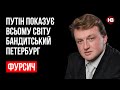 ПУТІН ПОКАЗУЄ ВСЬОМУ СВІТУ БАНДИТСЬКИЙ ПЕТЕРБУРГ

ФУРСИЧ

Ю